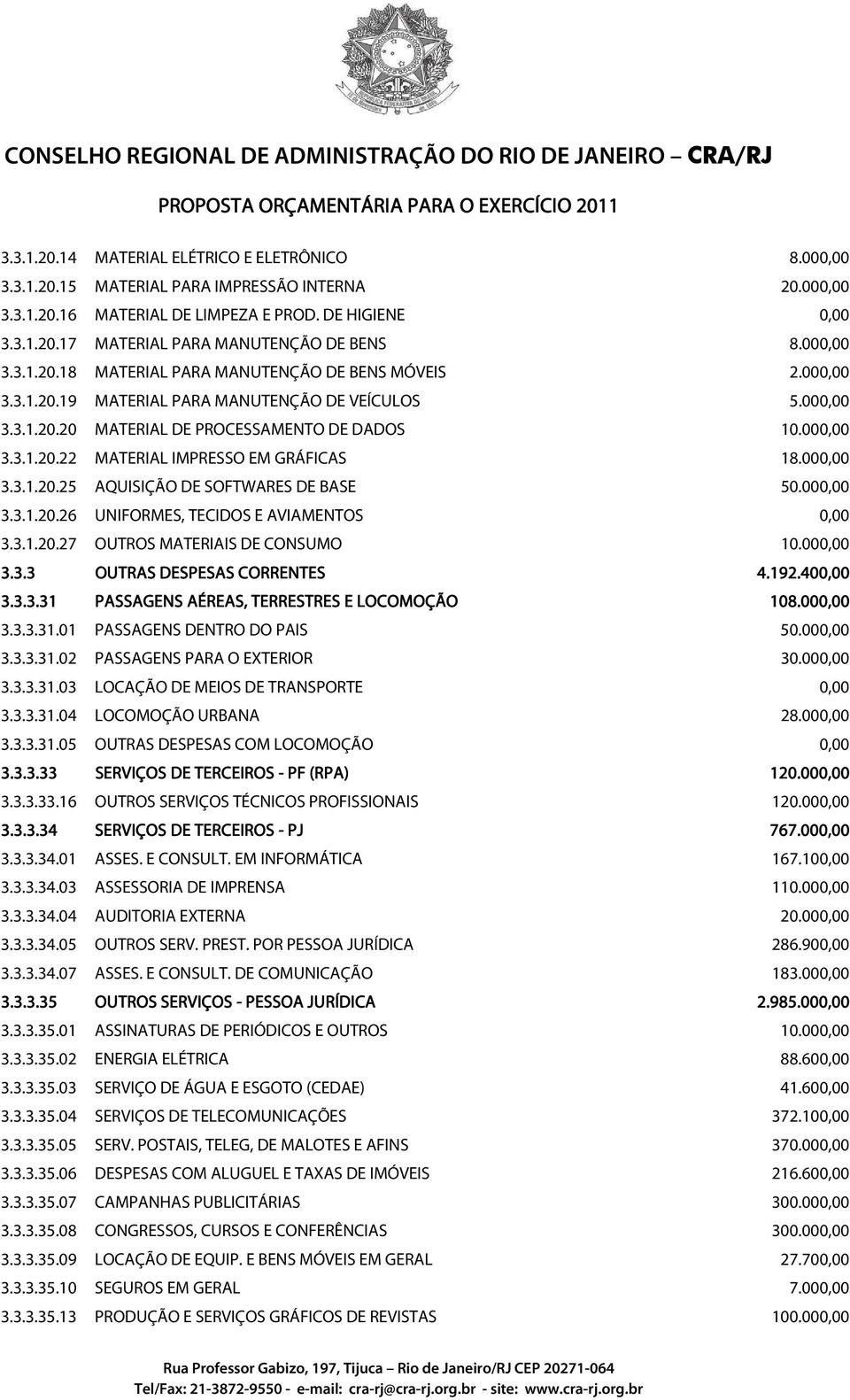 CONSELHO REGIONAL DE ADMINISTRAÇÃO DO RIO DE JANEIRO – CRA/RJ

PROPOSTA ORÇAMENTÁRIA PARA O EXERCÍCIO 2011

| | | |
|---|---|---|
| 3.3.1.20.14 | MATERIAL ELÉTRICO E ELETRÔNICO | 8.000,00 |
| 3.3.1.20.15 | MATERIAL PARA IMPRESSÃO INTERNA | 20.000,00 |
| 3.3.1.20.16 | MATERIAL DE LIMPEZA E PROD. DE HIGIENE | 0,00 |
| 3.3.1.20.17 | MATERIAL PARA MANUTENÇÃO DE BENS | 8.000,00 |
| 3.3.1.20.18 | MATERIAL PARA MANUTENÇÃO DE BENS MÓVEIS | 2.000,00 |
| 3.3.1.20.19 | MATERIAL PARA MANUTENÇÃO DE VEÍCULOS | 5.000,00 |
| 3.3.1.20.20 | MATERIAL DE PROCESSAMENTO DE DADOS | 10.000,00 |
| 3.3.1.20.22 | MATERIAL IMPRESSO EM GRÁFICAS | 18.000,00 |
| 3.3.1.20.25 | AQUISIÇÃO DE SOFTWARES DE BASE | 50.000,00 |
| 3.3.1.20.26 | UNIFORMES, TECIDOS E AVIAMENTOS | 0,00 |
| 3.3.1.20.27 | OUTROS MATERIAIS DE CONSUMO | 10.000,00 |
| 3.3.3 | OUTRAS DESPESAS CORRENTES | 4.192.400,00 |
| 3.3.3.31 | PASSAGENS AÉREAS, TERRESTRES E LOCOMOÇÃO | 108.000,00 |
| 3.3.3.31.01 | PASSAGENS DENTRO DO PAIS | 50.000,00 |
| 3.3.3.31.02 | PASSAGENS PARA O EXTERIOR | 30.000,00 |
| 3.3.3.31.03 | LOCAÇÃO DE MEIOS DE TRANSPORTE | 0,00 |
| 3.3.3.31.04 | LOCOMOÇÃO URBANA | 28.000,00 |
| 3.3.3.31.05 | OUTRAS DESPESAS COM LOCOMOÇÃO | 0,00 |
| 3.3.3.33 | SERVIÇOS DE TERCEIROS - PF (RPA) | 120.000,00 |
| 3.3.3.33.16 | OUTROS SERVIÇOS TÉCNICOS PROFISSIONAIS | 120.000,00 |
| 3.3.3.34 | SERVIÇOS DE TERCEIROS - PJ | 767.000,00 |
| 3.3.3.34.01 | ASSES. E CONSULT. EM INFORMÁTICA | 167.100,00 |
| 3.3.3.34.03 | ASSESSORIA DE IMPRENSA | 110.000,00 |
| 3.3.3.34.04 | AUDITORIA EXTERNA | 20.000,00 |
| 3.3.3.34.05 | OUTROS SERV. PREST. POR PESSOA JURÍDICA | 286.900,00 |
| 3.3.3.34.07 | ASSES. E CONSULT. DE COMUNICAÇÃO | 183.000,00 |
| 3.3.3.35 | OUTROS SERVIÇOS - PESSOA JURÍDICA | 2.985.000,00 |
| 3.3.3.35.01 | ASSINATURAS DE PERIÓDICOS E OUTROS | 10.000,00 |
| 3.3.3.35.02 | ENERGIA ELÉTRICA | 88.600,00 |
| 3.3.3.35.03 | SERVIÇO DE ÁGUA E ESGOTO (CEDAE) | 41.600,00 |
| 3.3.3.35.04 | SERVIÇOS DE TELECOMUNICAÇÕES | 372.100,00 |
| 3.3.3.35.05 | SERV. POSTAIS, TELEG, DE MALOTES E AFINS | 370.000,00 |
| 3.3.3.35.06 | DESPESAS COM ALUGUEL E TAXAS DE IMÓVEIS | 216.600,00 |
| 3.3.3.35.07 | CAMPANHAS PUBLICITÁRIAS | 300.000,00 |
| 3.3.3.35.08 | CONGRESSOS, CURSOS E CONFERÊNCIAS | 300.000,00 |
| 3.3.3.35.09 | LOCAÇÃO DE EQUIP. E BENS MÓVEIS EM GERAL | 27.700,00 |
| 3.3.3.35.10 | SEGUROS EM GERAL | 7.000,00 |
| 3.3.3.35.13 | PRODUÇÃO E SERVIÇOS GRÁFICOS DE REVISTAS | 100.000,00 |

Rua Professor Gabizo, 197, Tijuca – Rio de Janeiro/RJ CEP 20271-064
Tel/Fax: 21-3872-9550 - e-mail: cra-rj@cra-rj.org.br - site: www.cra-rj.org.br